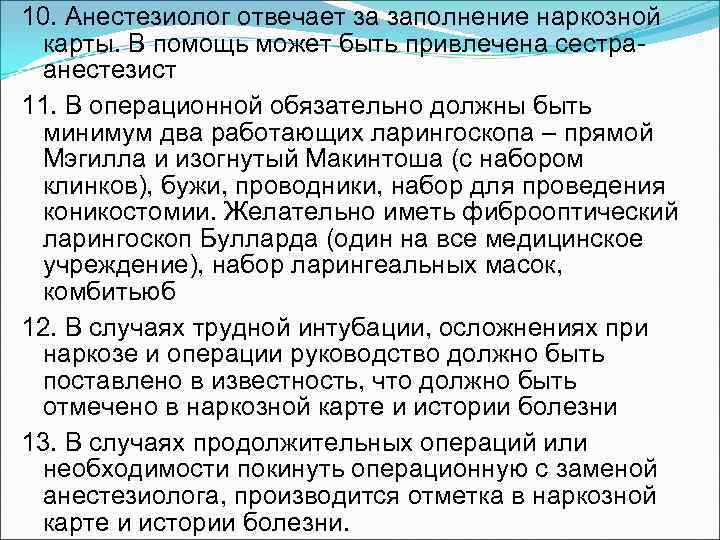 10. Анестезиолог отвечает за заполнение наркозной карты. В помощь может быть привлечена сестра-анестезист

11. В операционной обязательно должны быть минимум два работающих ларингоскопа – прямой Мэгилла и изогнутый Макинтоша (с набором клинков), бужи, проводники, набор для проведения коникостомии. Желательно иметь фиброоптический ларингоскоп Булларда (один на все медицинское учреждение), набор ларингеальных масок, комбитьюб

12. В случаях трудной интубации, осложнениях при наркозе и операции руководство должно быть поставлено в известность, что должно быть отмечено в наркозной карте и истории болезни

13. В случаях продолжительных операций или необходимости покинуть операционную с заменой анестезиолога, производится отметка в наркозной карте и истории болезни.